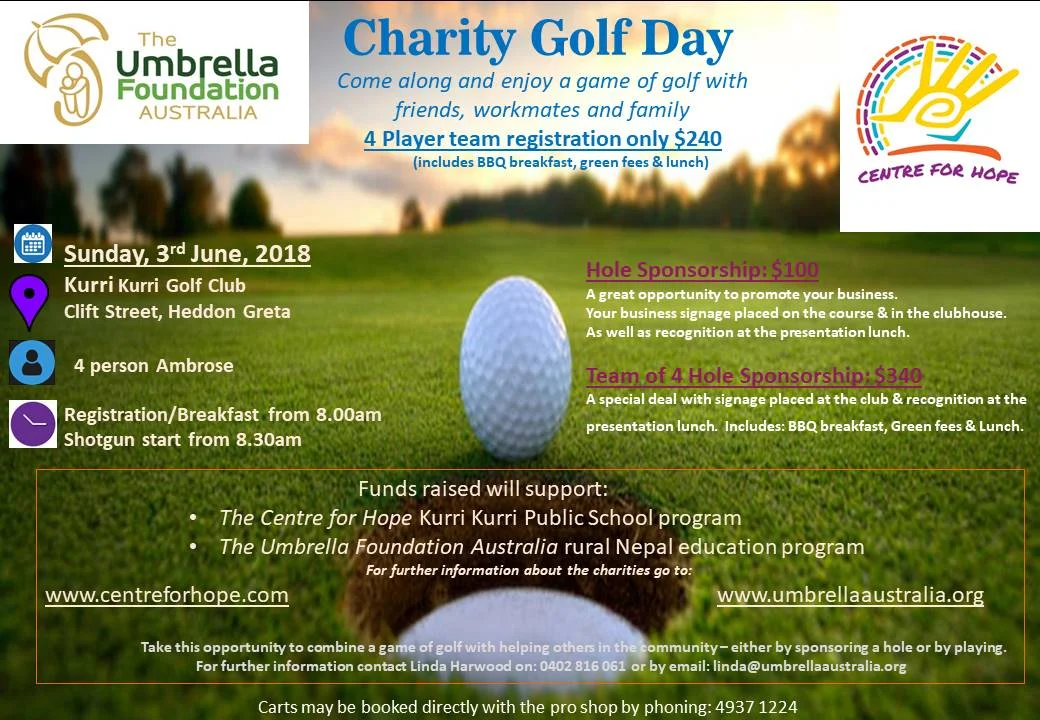 The Umbrella Foundation AUSTRALIA

Charity Golf Day

Come along and enjoy a game of golf with friends, workmates and family

4 Player team registration only $240

(includes BBQ breakfast, green fees & lunch)

CENTRE FOR HOPE

Sunday, 3rd June, 2018

Kurri Kurri Golf Club
Clift Street, Heddon Greta

4 person Ambrose

Registration/Breakfast from 8.00am
Shotgun start from 8.30am

Hole Sponsorship: $100

A great opportunity to promote your business.
Your business signage placed on the course & in the clubhouse.
As well as recognition at the presentation lunch.

Team of 4 Hole Sponsorship: $340

A special deal with signage placed at the club & recognition at the presentation lunch. Includes: BBQ breakfast, Green fees & Lunch.

Funds raised will support:

• The Centre for Hope Kurri Kurri Public School program
• The Umbrella Foundation Australia rural Nepal education program

For further information about the charities go to:

www.centreforhope.com

www.umbrellaaustralia.org

Take this opportunity to combine a game of golf with helping others in the community – either by sponsoring a hole or by playing.
For further information contact Linda Harwood on: 0402 816 061 or by email: linda@umbrellaaustralia.org

Carts may be booked directly with the pro shop by phoning: 4937 1224